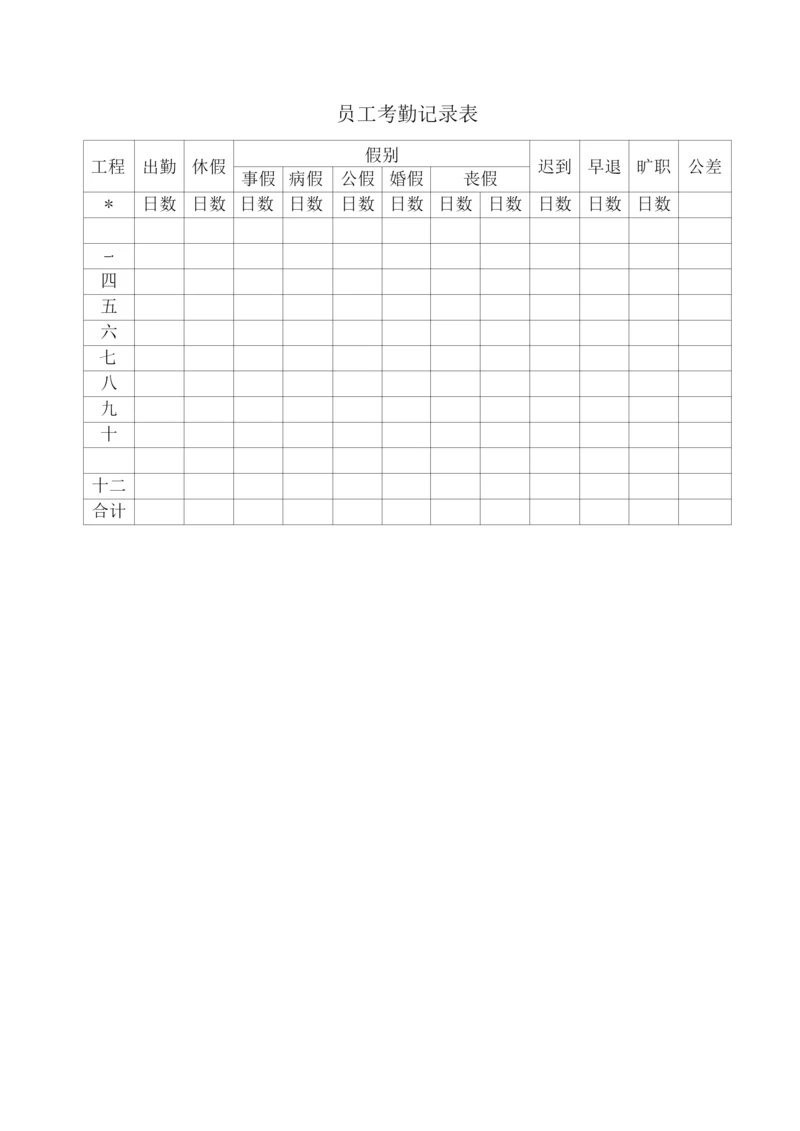 员工考勤记录表

| 工程 | 出勤 | 休假 | 假别 | | | | | | 迟到 | 早退 | 旷职 | 公差 |
|---|---|---|---|---|---|---|---|---|---|---|---|---|
| | | | 事假 | 病假 | 公假 | 婚假 | 丧假 | | | | | |
| * | 日数 | 日数 | 日数 | 日数 | 日数 | 日数 | 日数 | 日数 | 日数 | 日数 | 日数 | |
| | | | | | | | | | | | | |
| - | | | | | | | | | | | | |
| 四 | | | | | | | | | | | | |
| 五 | | | | | | | | | | | | |
| 六 | | | | | | | | | | | | |
| 七 | | | | | | | | | | | | |
| 八 | | | | | | | | | | | | |
| 九 | | | | | | | | | | | | |
| 十 | | | | | | | | | | | | |
| | | | | | | | | | | | | |
| 十二 | | | | | | | | | | | | |
| 合计 | | | | | | | | | | | | |